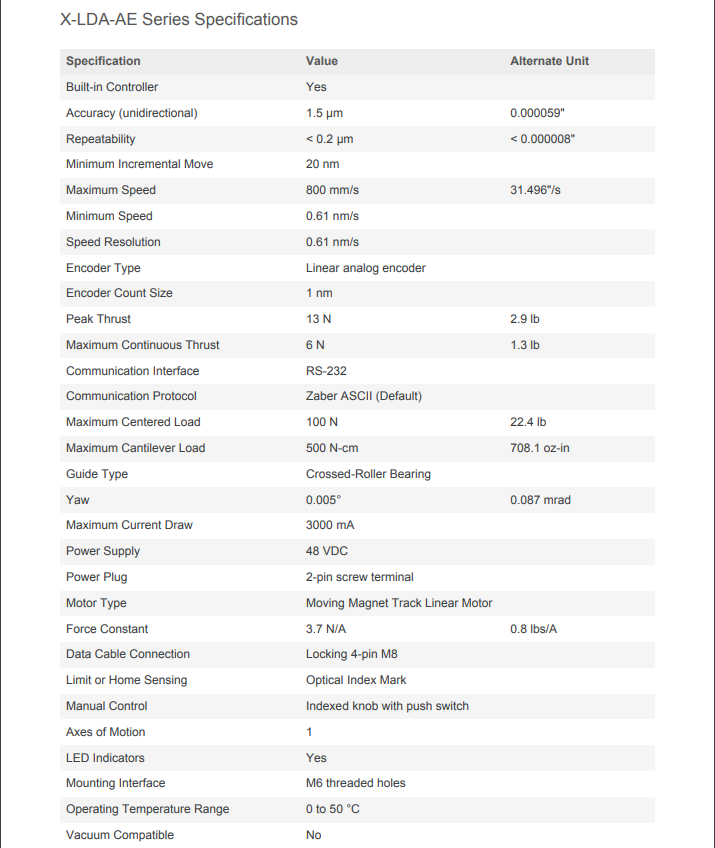 X-LDA-AE Series Specifications

| Specification | Value | Alternate Unit |
|---|---|---|
| Built-in Controller | Yes | |
| Accuracy (unidirectional) | 1.5 µm | 0.000059" |
| Repeatability | < 0.2 µm | < 0.000008" |
| Minimum Incremental Move | 20 nm | |
| Maximum Speed | 800 mm/s | 31.496"/s |
| Minimum Speed | 0.61 nm/s | |
| Speed Resolution | 0.61 nm/s | |
| Encoder Type | Linear analog encoder | |
| Encoder Count Size | 1 nm | |
| Peak Thrust | 13 N | 2.9 lb |
| Maximum Continuous Thrust | 6 N | 1.3 lb |
| Communication Interface | RS-232 | |
| Communication Protocol | Zaber ASCII (Default) | |
| Maximum Centered Load | 100 N | 22.4 lb |
| Maximum Cantilever Load | 500 N-cm | 708.1 oz-in |
| Guide Type | Crossed-Roller Bearing | |
| Yaw | 0.005° | 0.087 mrad |
| Maximum Current Draw | 3000 mA | |
| Power Supply | 48 VDC | |
| Power Plug | 2-pin screw terminal | |
| Motor Type | Moving Magnet Track Linear Motor | |
| Force Constant | 3.7 N/A | 0.8 lbs/A |
| Data Cable Connection | Locking 4-pin M8 | |
| Limit or Home Sensing | Optical Index Mark | |
| Manual Control | Indexed knob with push switch | |
| Axes of Motion | 1 | |
| LED Indicators | Yes | |
| Mounting Interface | M6 threaded holes | |
| Operating Temperature Range | 0 to 50 °C | |
| Vacuum Compatible | No | |